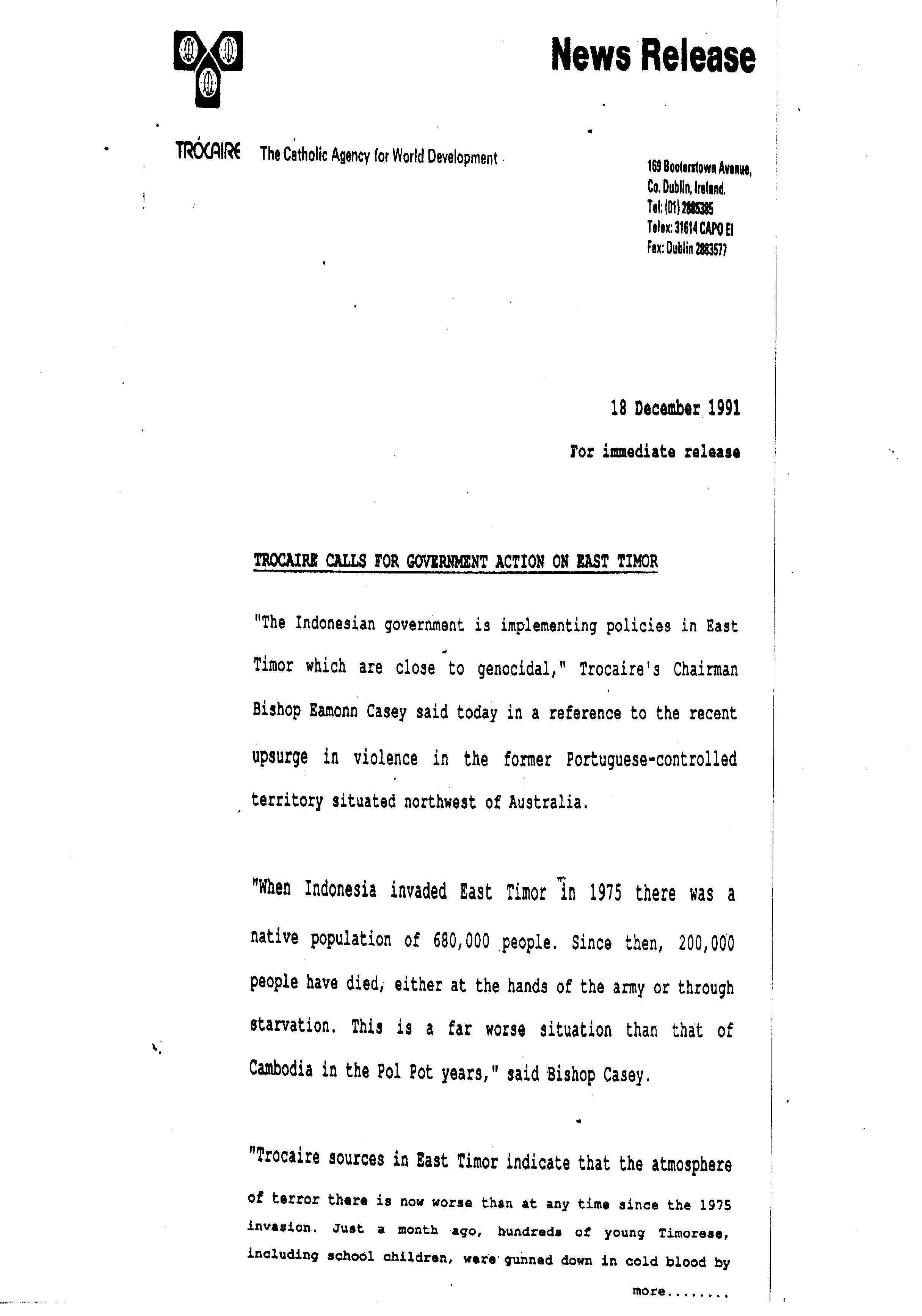 News Release

TRÓCAIRE The Catholic Agency for World Development

169 Booterstown Avenue,
Co. Dublin, Ireland.
Tel: (01) 2885385
Telex: 31614 CAPO EI
Fax: Dublin 2883577

18 December 1991

For immediate release

TROCAIRE CALLS FOR GOVERNMENT ACTION ON EAST TIMOR

"The Indonesian government is implementing policies in East Timor which are close to genocidal," Trocaire's Chairman Bishop Eamonn Casey said today in a reference to the recent upsurge in violence in the former Portuguese-controlled territory situated northwest of Australia.

"When Indonesia invaded East Timor in 1975 there was a native population of 680,000 people. Since then, 200,000 people have died, either at the hands of the army or through starvation. This is a far worse situation than that of Cambodia in the Pol Pot years," said Bishop Casey.

"Trocaire sources in East Timor indicate that the atmosphere of terror there is now worse than at any time since the 1975 invasion. Just a month ago, hundreds of young Timorese, including school children, were gunned down in cold blood by

more........